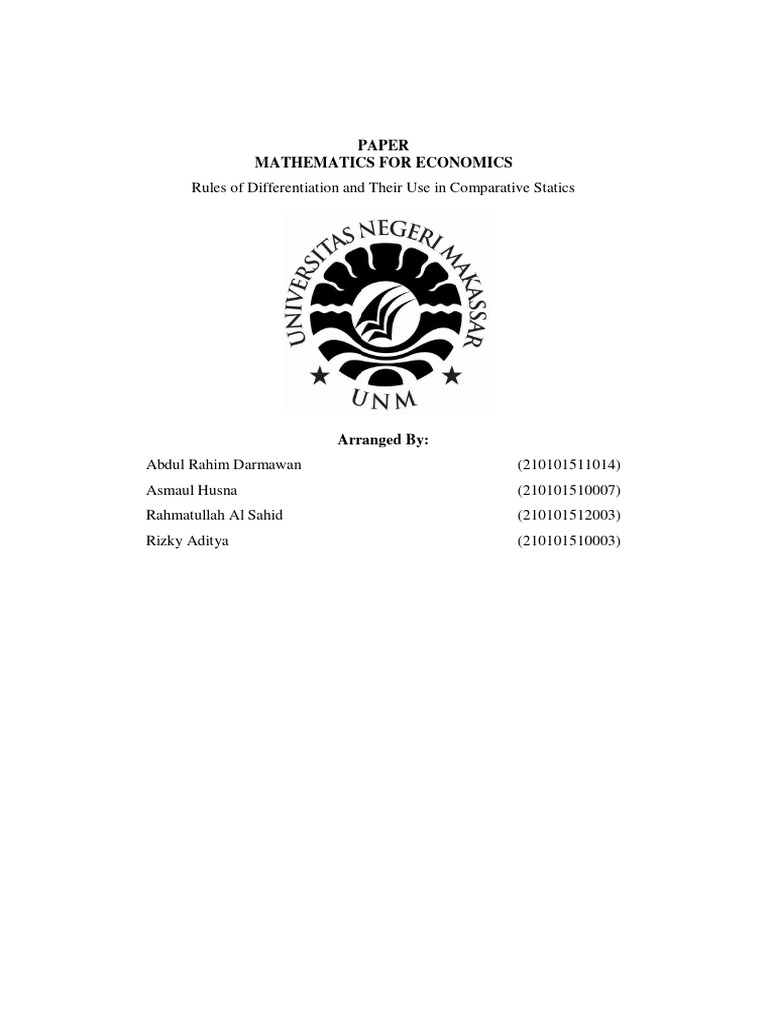 PAPER
MATHEMATICS FOR ECONOMICS
Rules of Differentiation and Their Use in Comparative Statics

UNIVERSITAS NEGERI MAKASSAR
UNM

Arranged By:

Abdul Rahim Darmawan (210101511014)
Asmaul Husna (210101510007)
Rahmatullah Al Sahid (210101512003)
Rizky Aditya (210101510003)